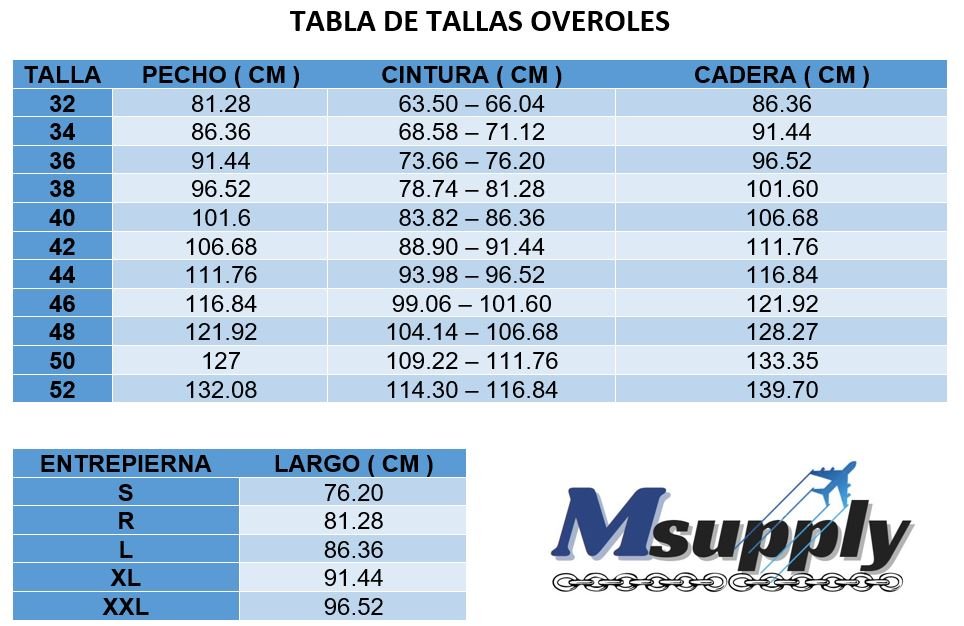 TABLA DE TALLAS OVEROLES

| TALLA | PECHO ( CM ) | CINTURA ( CM ) | CADERA ( CM ) |
|---|---|---|---|
| 32 | 81.28 | 63.50 – 66.04 | 86.36 |
| 34 | 86.36 | 68.58 – 71.12 | 91.44 |
| 36 | 91.44 | 73.66 – 76.20 | 96.52 |
| 38 | 96.52 | 78.74 – 81.28 | 101.60 |
| 40 | 101.6 | 83.82 – 86.36 | 106.68 |
| 42 | 106.68 | 88.90 – 91.44 | 111.76 |
| 44 | 111.76 | 93.98 – 96.52 | 116.84 |
| 46 | 116.84 | 99.06 – 101.60 | 121.92 |
| 48 | 121.92 | 104.14 – 106.68 | 128.27 |
| 50 | 127 | 109.22 – 111.76 | 133.35 |
| 52 | 132.08 | 114.30 – 116.84 | 139.70 |

| ENTREPIERNA | LARGO ( CM ) |
|---|---|
| S | 76.20 |
| R | 81.28 |
| L | 86.36 |
| XL | 91.44 |
| XXL | 96.52 |

Msupply